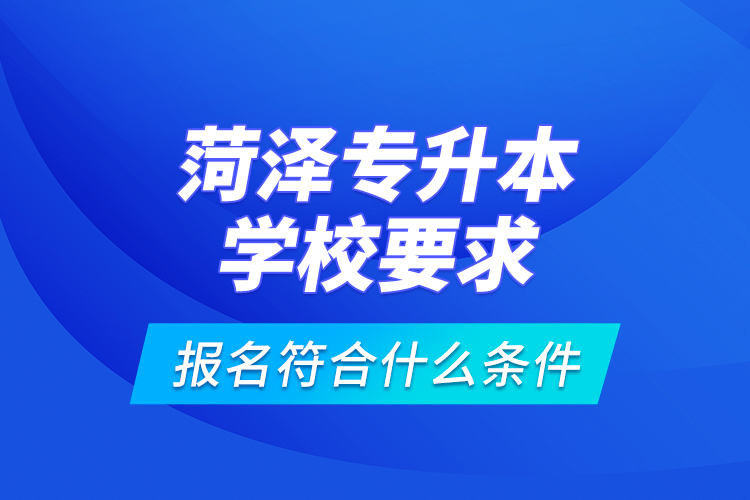 菏泽专升本
学校要求

报名符合什么条件